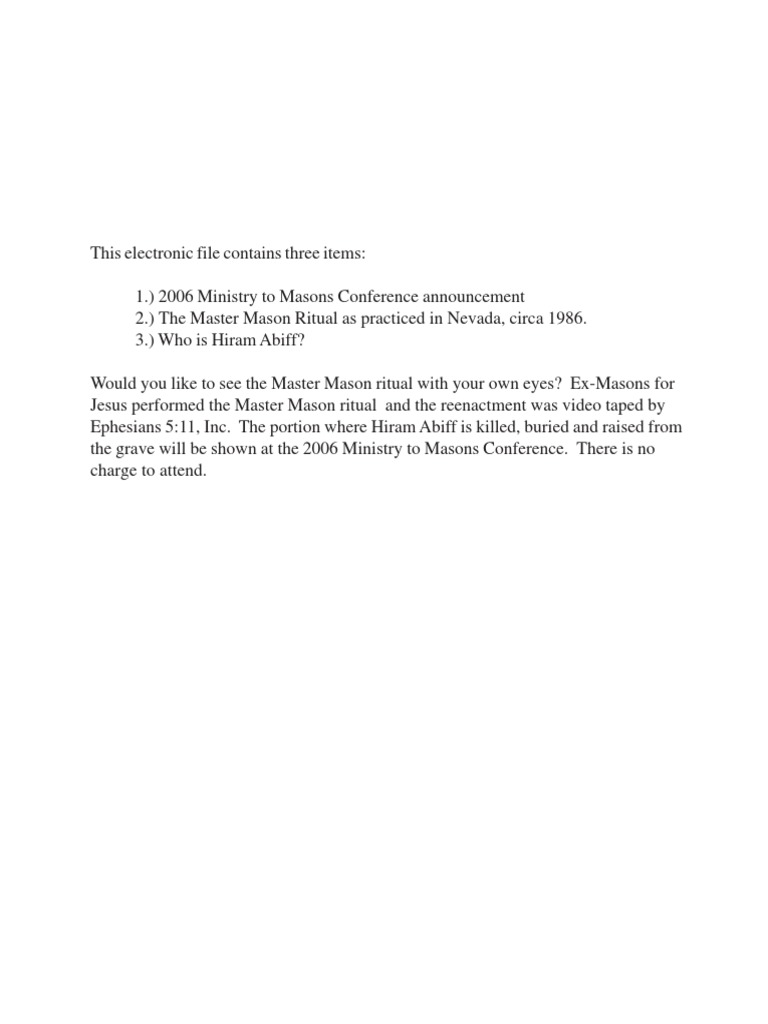 This electronic file contains three items:

1.) 2006 Ministry to Masons Conference announcement
2.) The Master Mason Ritual as practiced in Nevada, circa 1986.
3.) Who is Hiram Abiff?

Would you like to see the Master Mason ritual with your own eyes? Ex-Masons for Jesus performed the Master Mason ritual and the reenactment was video taped by Ephesians 5:11, Inc. The portion where Hiram Abiff is killed, buried and raised from the grave will be shown at the 2006 Ministry to Masons Conference. There is no charge to attend.